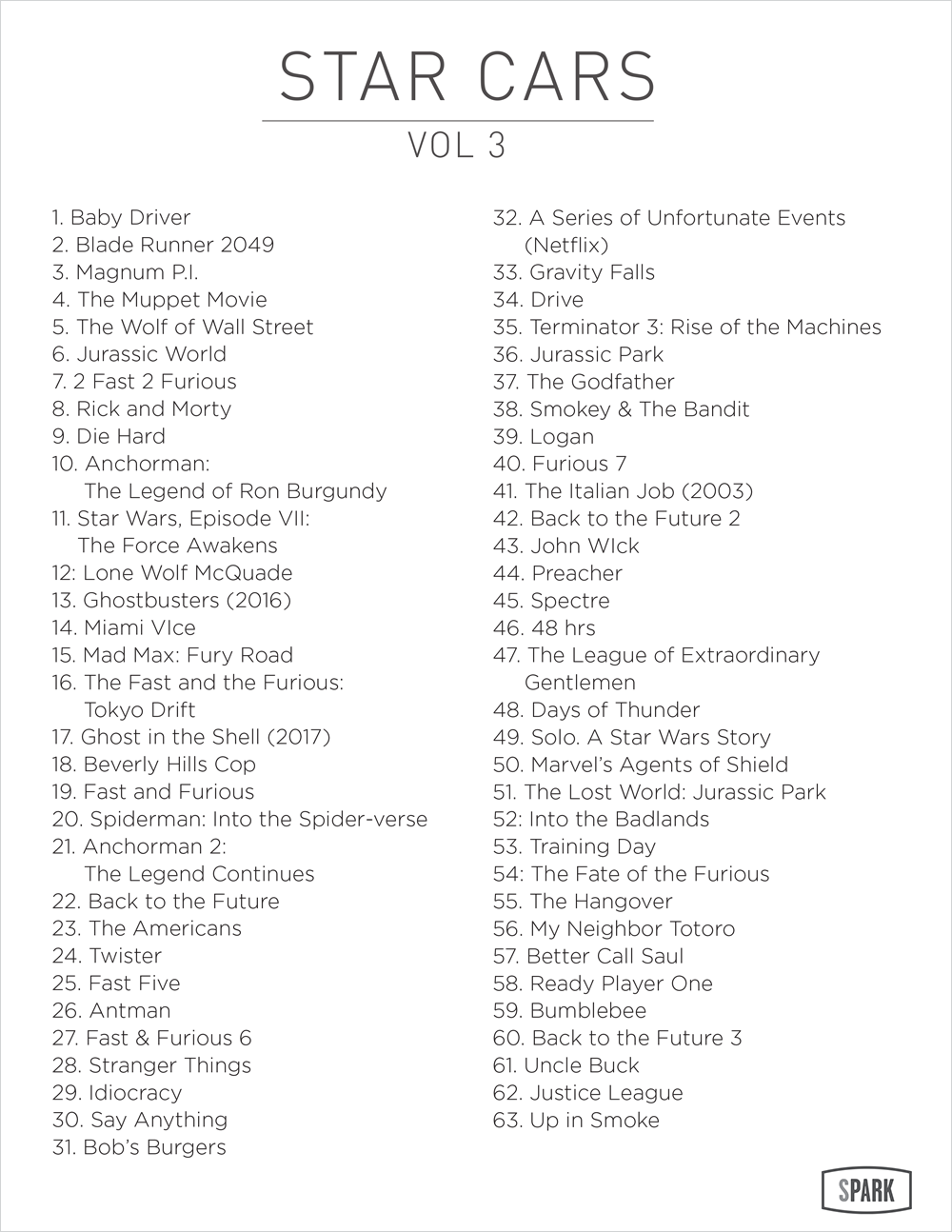 STAR CARS

VOL 3

1. Baby Driver
2. Blade Runner 2049
3. Magnum P.I.
4. The Muppet Movie
5. The Wolf of Wall Street
6. Jurassic World
7. 2 Fast 2 Furious
8. Rick and Morty
9. Die Hard
10. Anchorman: The Legend of Ron Burgundy
11. Star Wars, Episode VII: The Force Awakens
12: Lone Wolf McQuade
13. Ghostbusters (2016)
14. Miami VIce
15. Mad Max: Fury Road
16. The Fast and the Furious: Tokyo Drift
17. Ghost in the Shell (2017)
18. Beverly Hills Cop
19. Fast and Furious
20. Spiderman: Into the Spider-verse
21. Anchorman 2: The Legend Continues
22. Back to the Future
23. The Americans
24. Twister
25. Fast Five
26. Antman
27. Fast & Furious 6
28. Stranger Things
29. Idiocracy
30. Say Anything
31. Bob's Burgers

32. A Series of Unfortunate Events (Netflix)
33. Gravity Falls
34. Drive
35. Terminator 3: Rise of the Machines
36. Jurassic Park
37. The Godfather
38. Smokey & The Bandit
39. Logan
40. Furious 7
41. The Italian Job (2003)
42. Back to the Future 2
43. John WIck
44. Preacher
45. Spectre
46. 48 hrs
47. The League of Extraordinary Gentlemen
48. Days of Thunder
49. Solo. A Star Wars Story
50. Marvel's Agents of Shield
51. The Lost World: Jurassic Park
52: Into the Badlands
53. Training Day
54: The Fate of the Furious
55. The Hangover
56. My Neighbor Totoro
57. Better Call Saul
58. Ready Player One
59. Bumblebee
60. Back to the Future 3
61. Uncle Buck
62. Justice League
63. Up in Smoke

SPARK